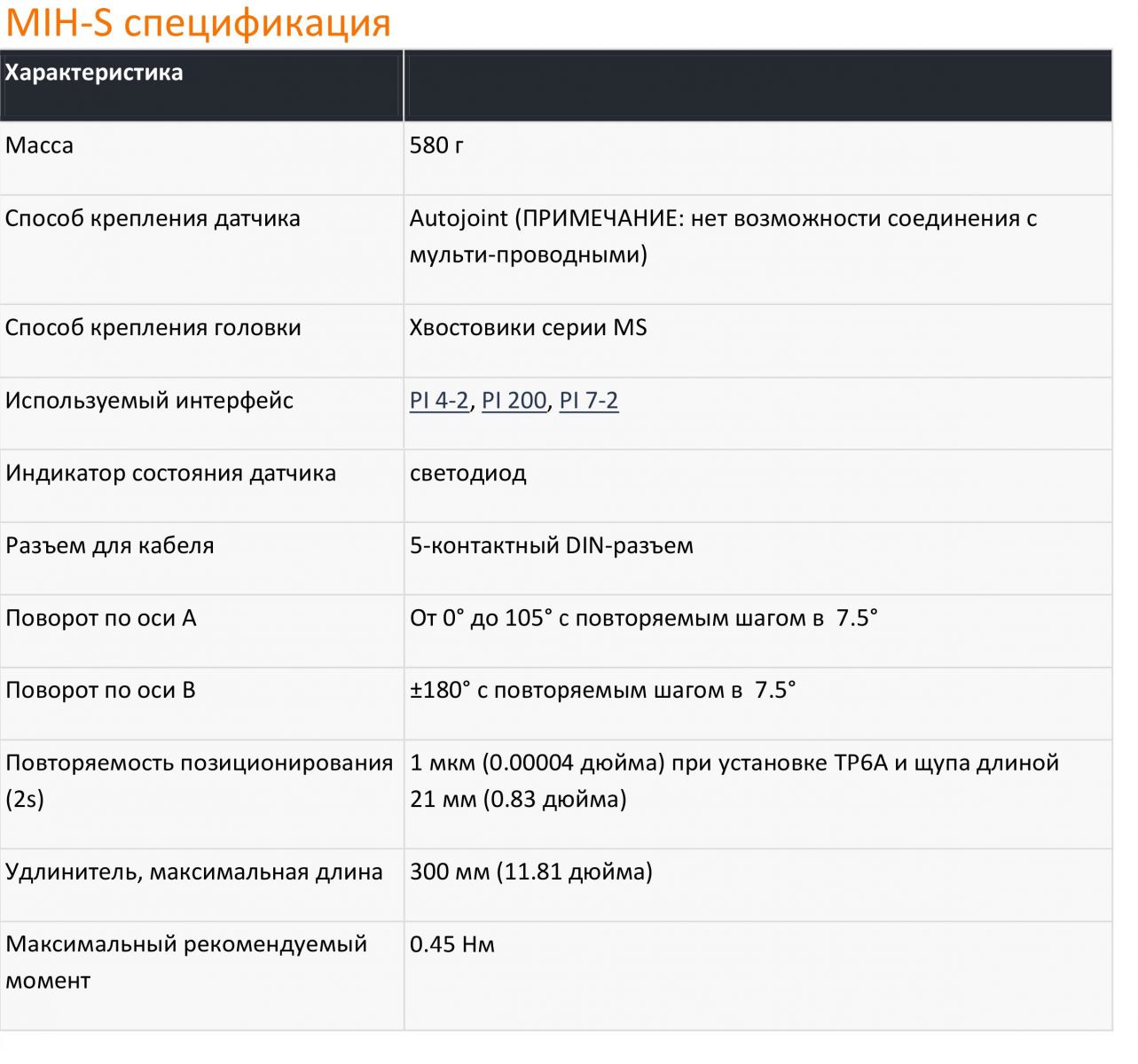 MIH-S спецификация

| Характеристика | |
|---|---|
| Масса | 580 г |
| Способ крепления датчика | Autojoint (ПРИМЕЧАНИЕ: нет возможности соединения с мульти-проводными) |
| Способ крепления головки | Хвостовики серии MS |
| Используемый интерфейс | PI 4-2, PI 200, PI 7-2 |
| Индикатор состояния датчика | светодиод |
| Разъем для кабеля | 5-контактный DIN-разъем |
| Поворот по оси A | От 0° до 105° с повторяемым шагом в 7.5° |
| Поворот по оси B | ±180° с повторяемым шагом в 7.5° |
| Повторяемость позиционирования (2s) | 1 мкм (0.00004 дюйма) при установке TP6A и щупа длиной 21 мм (0.83 дюйма) |
| Удлинитель, максимальная длина | 300 мм (11.81 дюйма) |
| Максимальный рекомендуемый момент | 0.45 Нм |